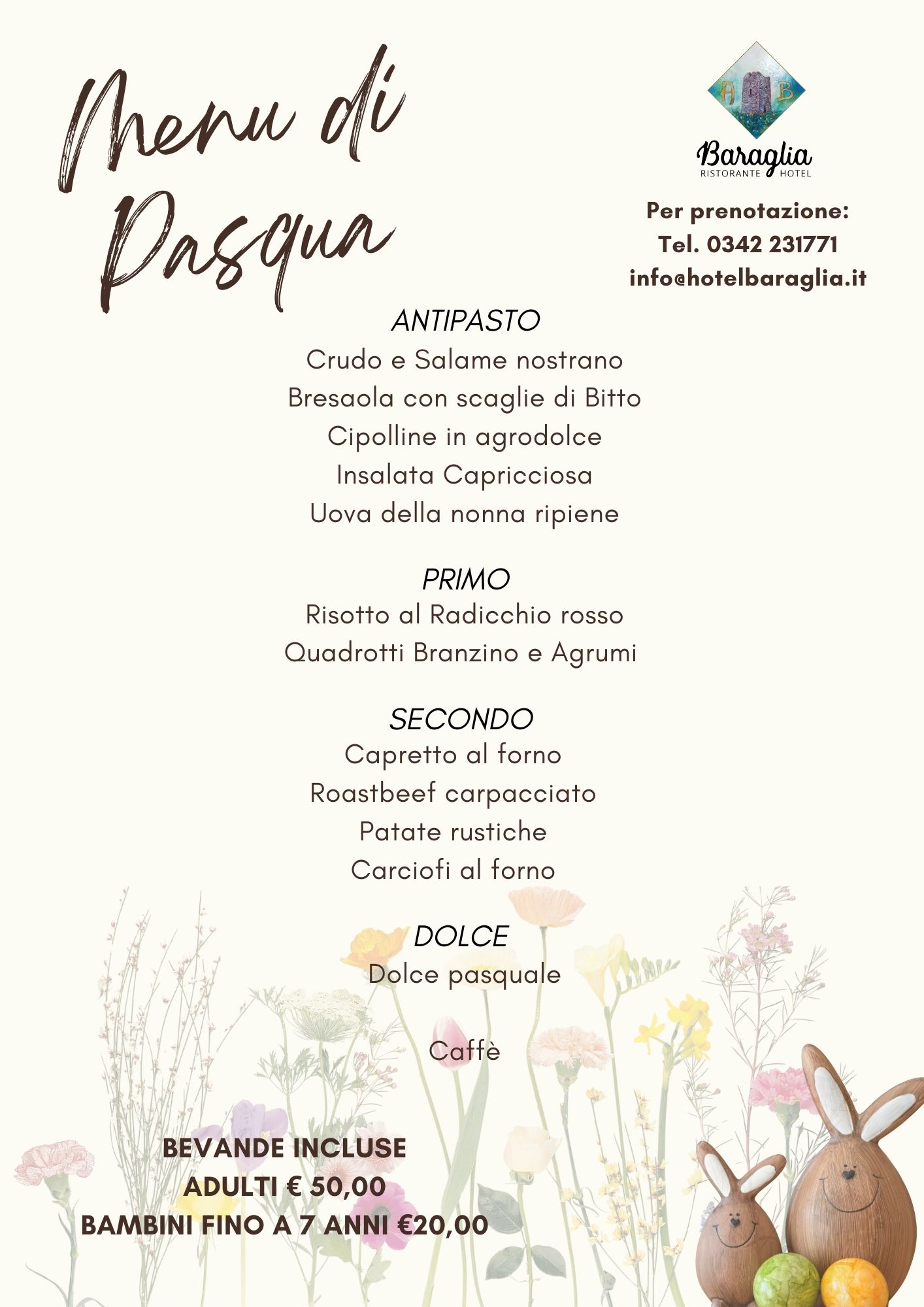 Menu di Pasqua

A B

Baraglia
RISTORANTE HOTEL

Per prenotazione:
Tel. 0342 231771
info@hotelbaraglia.it

ANTIPASTO
Crudo e Salame nostrano
Bresaola con scaglie di Bitto
Cipolline in agrodolce
Insalata Capricciosa
Uova della nonna ripiene

PRIMO
Risotto al Radicchio rosso
Quadrotti Branzino e Agrumi

SECONDO
Capretto al forno
Roastbeef carpacciato
Patate rustiche
Carciofi al forno

DOLCE
Dolce pasquale

Caffè

BEVANDE INCLUSE
ADULTI € 50,00
BAMBINI FINO A 7 ANNI €20,00